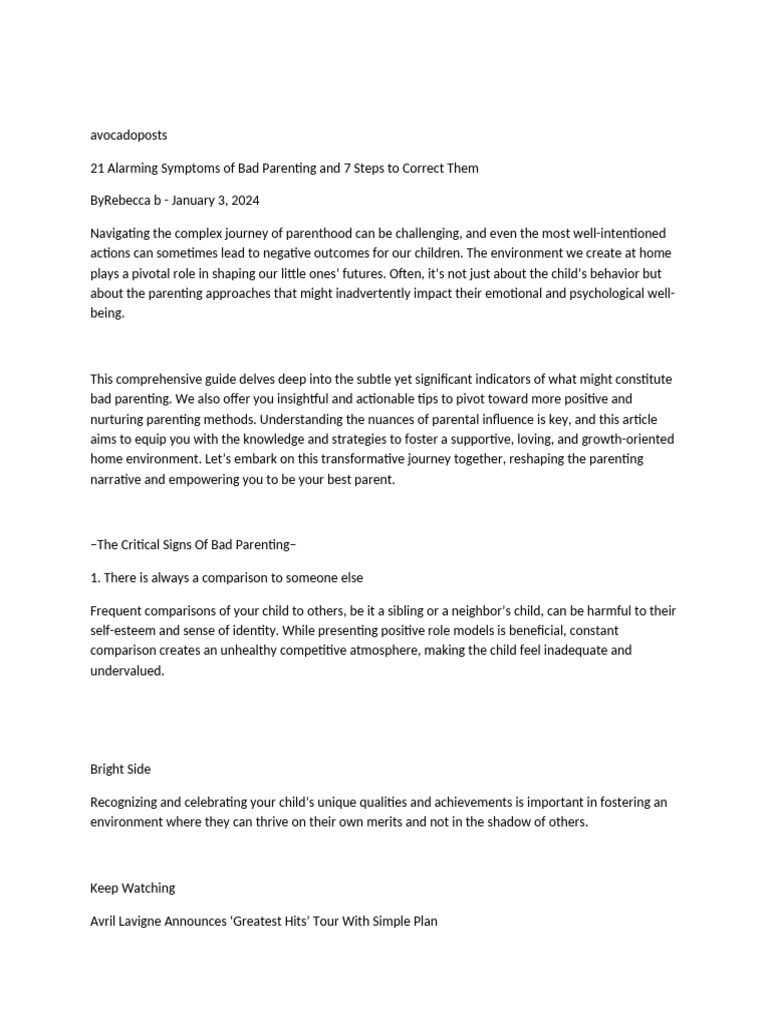 avocadoposts

21 Alarming Symptoms of Bad Parenting and 7 Steps to Correct Them

ByRebecca b - January 3, 2024

Navigating the complex journey of parenthood can be challenging, and even the most well-intentioned actions can sometimes lead to negative outcomes for our children. The environment we create at home plays a pivotal role in shaping our little ones' futures. Often, it's not just about the child's behavior but about the parenting approaches that might inadvertently impact their emotional and psychological well-being.

This comprehensive guide delves deep into the subtle yet significant indicators of what might constitute bad parenting. We also offer you insightful and actionable tips to pivot toward more positive and nurturing parenting methods. Understanding the nuances of parental influence is key, and this article aims to equip you with the knowledge and strategies to foster a supportive, loving, and growth-oriented home environment. Let's embark on this transformative journey together, reshaping the parenting narrative and empowering you to be your best parent.

–The Critical Signs Of Bad Parenting–

1. There is always a comparison to someone else

Frequent comparisons of your child to others, be it a sibling or a neighbor's child, can be harmful to their self-esteem and sense of identity. While presenting positive role models is beneficial, constant comparison creates an unhealthy competitive atmosphere, making the child feel inadequate and undervalued.

Bright Side

Recognizing and celebrating your child's unique qualities and achievements is important in fostering an environment where they can thrive on their own merits and not in the shadow of others.

Keep Watching

Avril Lavigne Announces 'Greatest Hits' Tour With Simple Plan